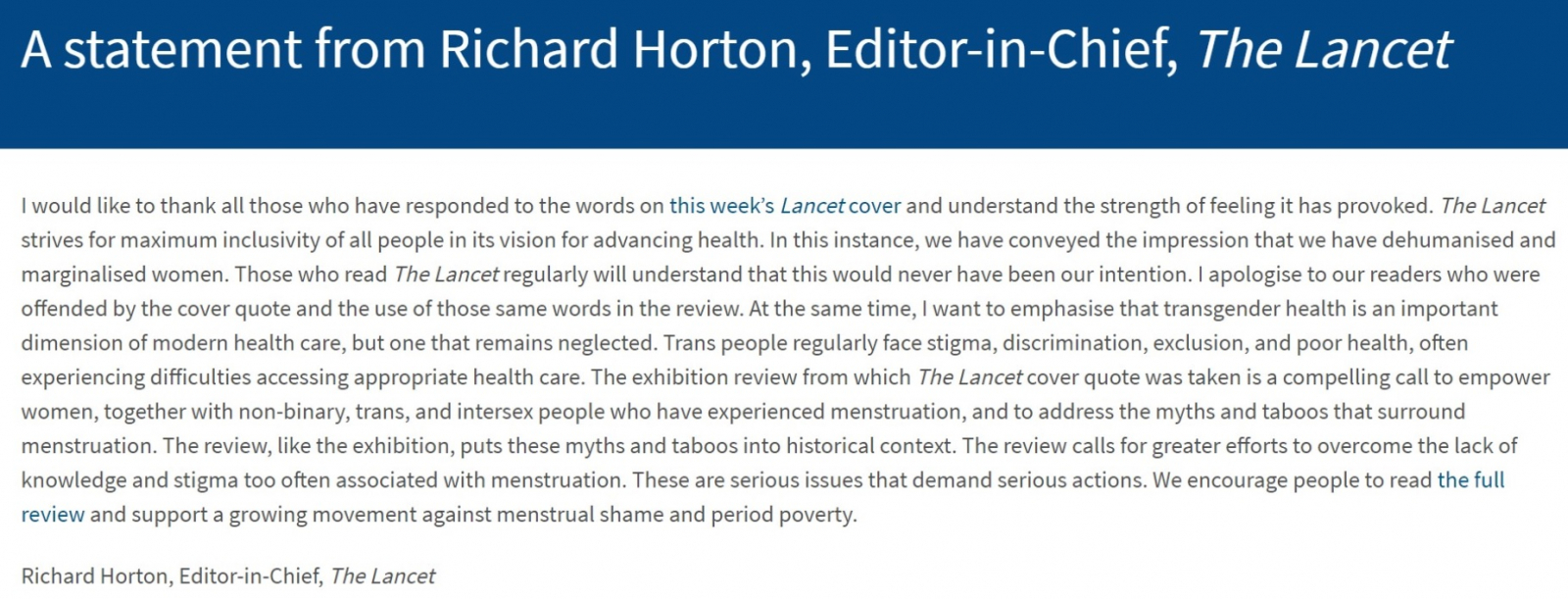 A statement from Richard Horton, Editor-in-Chief, The Lancet

I would like to thank all those who have responded to the words on this week's Lancet cover and understand the strength of feeling it has provoked. The Lancet strives for maximum inclusivity of all people in its vision for advancing health. In this instance, we have conveyed the impression that we have dehumanised and marginalised women. Those who read The Lancet regularly will understand that this would never have been our intention. I apologise to our readers who were offended by the cover quote and the use of those same words in the review. At the same time, I want to emphasise that transgender health is an important dimension of modern health care, but one that remains neglected. Trans people regularly face stigma, discrimination, exclusion, and poor health, often experiencing difficulties accessing appropriate health care. The exhibition review from which The Lancet cover quote was taken is a compelling call to empower women, together with non-binary, trans, and intersex people who have experienced menstruation, and to address the myths and taboos that surround menstruation. The review, like the exhibition, puts these myths and taboos into historical context. The review calls for greater efforts to overcome the lack of knowledge and stigma too often associated with menstruation. These are serious issues that demand serious actions. We encourage people to read the full review and support a growing movement against menstrual shame and period poverty.

Richard Horton, Editor-in-Chief, The Lancet